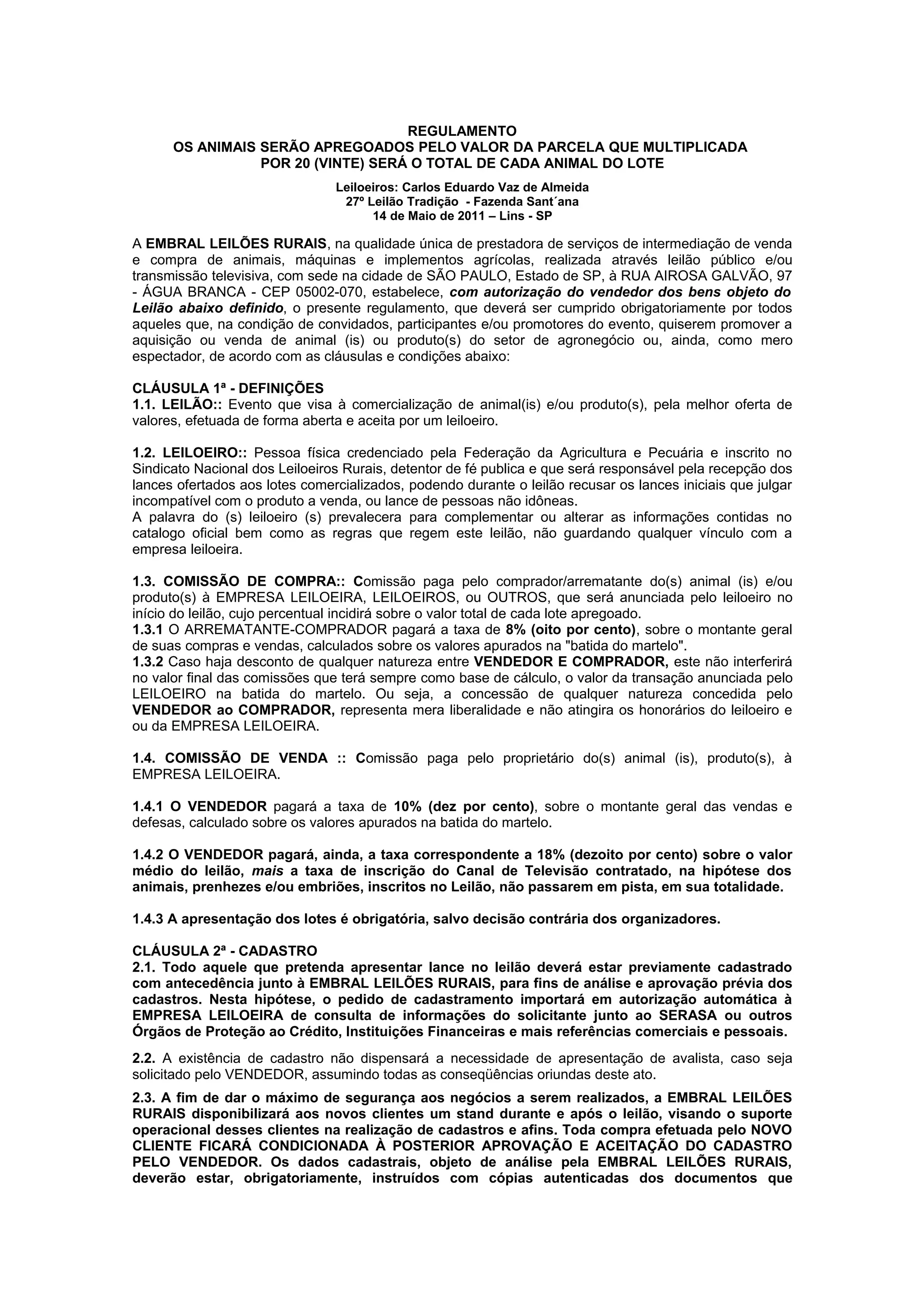 REGULAMENTO
OS ANIMAIS SERÃO APREGOADOS PELO VALOR DA PARCELA QUE MULTIPLICADA POR 20 (VINTE) SERÁ O TOTAL DE CADA ANIMAL DO LOTE

Leiloeiros: Carlos Eduardo Vaz de Almeida
27º Leilão Tradição - Fazenda Sant´ana
14 de Maio de 2011 – Lins - SP

A EMBRAL LEILÕES RURAIS, na qualidade única de prestadora de serviços de intermediação de venda e compra de animais, máquinas e implementos agrícolas, realizada através leilão público e/ou transmissão televisiva, com sede na cidade de SÃO PAULO, Estado de SP, à RUA AIROSA GALVÃO, 97 - ÁGUA BRANCA - CEP 05002-070, estabelece, com autorização do vendedor dos bens objeto do Leilão abaixo definido, o presente regulamento, que deverá ser cumprido obrigatoriamente por todos aqueles que, na condição de convidados, participantes e/ou promotores do evento, quiserem promover a aquisição ou venda de animal (is) ou produto(s) do setor de agronegócio ou, ainda, como mero espectador, de acordo com as cláusulas e condições abaixo:

CLÁUSULA 1ª - DEFINIÇÕES
1.1. LEILÃO:: Evento que visa à comercialização de animal(is) e/ou produto(s), pela melhor oferta de valores, efetuada de forma aberta e aceita por um leiloeiro.

1.2. LEILOEIRO:: Pessoa física credenciado pela Federação da Agricultura e Pecuária e inscrito no Sindicato Nacional dos Leiloeiros Rurais, detentor de fé publica e que será responsável pela recepção dos lances ofertados aos lotes comercializados, podendo durante o leilão recusar os lances iniciais que julgar incompatível com o produto a venda, ou lance de pessoas não idôneas.
A palavra do (s) leiloeiro (s) prevalecera para complementar ou alterar as informações contidas no catalogo oficial bem como as regras que regem este leilão, não guardando qualquer vínculo com a empresa leiloeira.

1.3. COMISSÃO DE COMPRA:: Comissão paga pelo comprador/arrematante do(s) animal (is) e/ou produto(s) à EMPRESA LEILOEIRA, LEILOEIROS, ou OUTROS, que será anunciada pelo leiloeiro no início do leilão, cujo percentual incidirá sobre o valor total de cada lote apregoado.
1.3.1 O ARREMATANTE-COMPRADOR pagará a taxa de 8% (oito por cento), sobre o montante geral de suas compras e vendas, calculados sobre os valores apurados na "batida do martelo".
1.3.2 Caso haja desconto de qualquer natureza entre VENDEDOR E COMPRADOR, este não interferirá no valor final das comissões que terá sempre como base de cálculo, o valor da transação anunciada pelo LEILOEIRO na batida do martelo. Ou seja, a concessão de qualquer natureza concedida pelo VENDEDOR ao COMPRADOR, representa mera liberalidade e não atingira os honorários do leiloeiro e ou da EMPRESA LEILOEIRA.

1.4. COMISSÃO DE VENDA :: Comissão paga pelo proprietário do(s) animal (is), produto(s), à EMPRESA LEILOEIRA.

1.4.1 O VENDEDOR pagará a taxa de 10% (dez por cento), sobre o montante geral das vendas e defesas, calculado sobre os valores apurados na batida do martelo.

1.4.2 O VENDEDOR pagará, ainda, a taxa correspondente a 18% (dezoito por cento) sobre o valor médio do leilão, mais a taxa de inscrição do Canal de Televisão contratado, na hipótese dos animais, prenhezes e/ou embriões, inscritos no Leilão, não passarem em pista, em sua totalidade.

1.4.3 A apresentação dos lotes é obrigatória, salvo decisão contrária dos organizadores.

CLÁUSULA 2ª - CADASTRO
2.1. Todo aquele que pretenda apresentar lance no leilão deverá estar previamente cadastrado com antecedência junto à EMBRAL LEILÕES RURAIS, para fins de análise e aprovação prévia dos cadastros. Nesta hipótese, o pedido de cadastramento importará em autorização automática à EMPRESA LEILOEIRA de consulta de informações do solicitante junto ao SERASA ou outros Órgãos de Proteção ao Crédito, Instituições Financeiras e mais referências comerciais e pessoais.

2.2. A existência de cadastro não dispensará a necessidade de apresentação de avalista, caso seja solicitado pelo VENDEDOR, assumindo todas as conseqüências oriundas deste ato.

2.3. A fim de dar o máximo de segurança aos negócios a serem realizados, a EMBRAL LEILÕES RURAIS disponibilizará aos novos clientes um stand durante e após o leilão, visando o suporte operacional desses clientes na realização de cadastros e afins. Toda compra efetuada pelo NOVO CLIENTE FICARÁ CONDICIONADA À POSTERIOR APROVAÇÃO E ACEITAÇÃO DO CADASTRO PELO VENDEDOR. Os dados cadastrais, objeto de análise pela EMBRAL LEILÕES RURAIS, deverão estar, obrigatoriamente, instruídos com cópias autenticadas dos documentos que